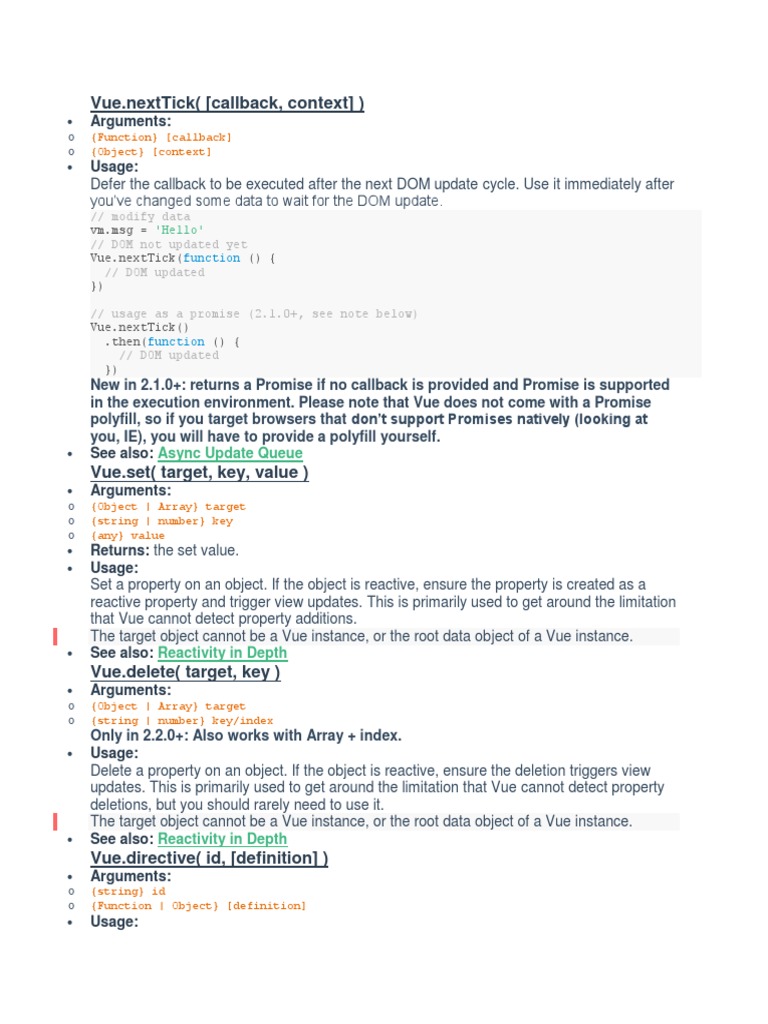 Vue.nextTick( [callback, context] )

• Arguments:
o {Function} [callback]
o {Object} [context]
• Usage:
Defer the callback to be executed after the next DOM update cycle. Use it immediately after you've changed some data to wait for the DOM update.

// modify data
vm.msg = 'Hello'
// DOM not updated yet
Vue.nextTick(function () {
  // DOM updated
})

// usage as a promise (2.1.0+, see note below)
Vue.nextTick()
  .then(function () {
    // DOM updated
  })

New in 2.1.0+: returns a Promise if no callback is provided and Promise is supported in the execution environment. Please note that Vue does not come with a Promise polyfill, so if you target browsers that don't support Promises natively (looking at you, IE), you will have to provide a polyfill yourself.
• See also: Async Update Queue

Vue.set( target, key, value )

• Arguments:
o {Object | Array} target
o {string | number} key
o {any} value
• Returns: the set value.
• Usage:
Set a property on an object. If the object is reactive, ensure the property is created as a reactive property and trigger view updates. This is primarily used to get around the limitation that Vue cannot detect property additions.
The target object cannot be a Vue instance, or the root data object of a Vue instance.
• See also: Reactivity in Depth

Vue.delete( target, key )

• Arguments:
o {Object | Array} target
o {string | number} key/index
Only in 2.2.0+: Also works with Array + index.
• Usage:
Delete a property on an object. If the object is reactive, ensure the deletion triggers view updates. This is primarily used to get around the limitation that Vue cannot detect property deletions, but you should rarely need to use it.
The target object cannot be a Vue instance, or the root data object of a Vue instance.
• See also: Reactivity in Depth

Vue.directive( id, [definition] )

• Arguments:
o {string} id
o {Function | Object} [definition]
• Usage: